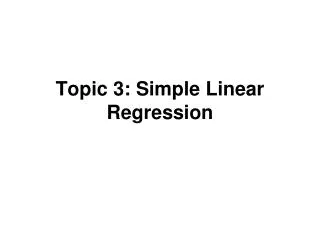 Topic 3: Simple Linear Regression